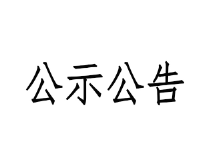 公示公告